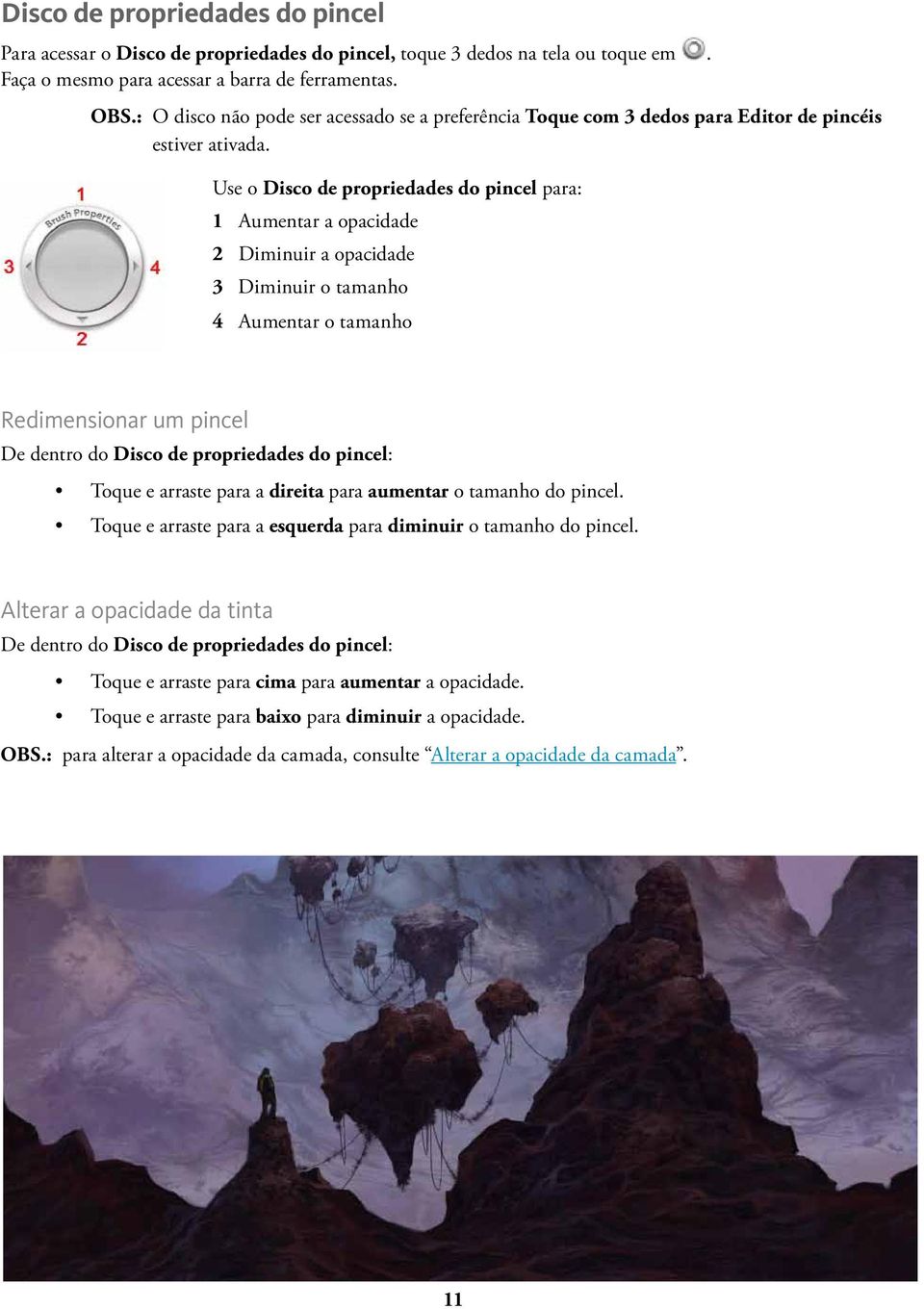 Disco de propriedades do pincel

Para acessar o Disco de propriedades do pincel, toque 3 dedos na tela ou toque em . Faça o mesmo para acessar a barra de ferramentas.

OBS.: O disco não pode ser acessado se a preferência Toque com 3 dedos para Editor de pincéis estiver ativada.

1
Brush Properties
3
4
2

Use o Disco de propriedades do pincel para:

1 Aumentar a opacidade

2 Diminuir a opacidade

3 Diminuir o tamanho

4 Aumentar o tamanho

Redimensionar um pincel

De dentro do Disco de propriedades do pincel:

• Toque e arraste para a direita para aumentar o tamanho do pincel.
• Toque e arraste para a esquerda para diminuir o tamanho do pincel.

Alterar a opacidade da tinta

De dentro do Disco de propriedades do pincel:

• Toque e arraste para cima para aumentar a opacidade.
• Toque e arraste para baixo para diminuir a opacidade.

OBS.: para alterar a opacidade da camada, consulte “Alterar a opacidade da camada”.

11